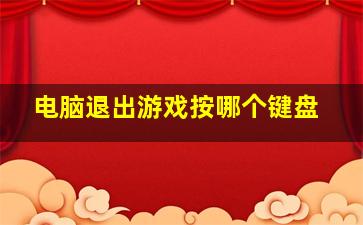 电脑退出游戏按哪个键盘